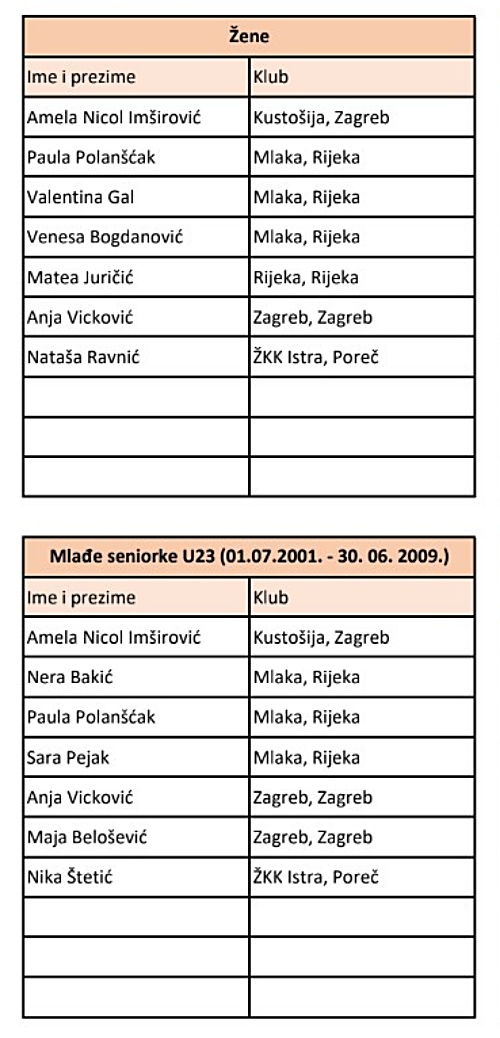 | Žene | |
|---|---|
| Ime i prezime | Klub |
| Amela Nicol Imširović | Kustošija, Zagreb |
| Paula Polanšćak | Mlaka, Rijeka |
| Valentina Gal | Mlaka, Rijeka |
| Venesa Bogdanović | Mlaka, Rijeka |
| Matea Juričić | Rijeka, Rijeka |
| Anja Vicković | Zagreb, Zagreb |
| Nataša Ravnić | ŽKK Istra, Poreč |
| | |
| | |
| | |

| Mlađe seniorke U23 (01.07.2001. - 30. 06. 2009.) | |
|---|---|
| Ime i prezime | Klub |
| Amela Nicol Imširović | Kustošija, Zagreb |
| Nera Bakić | Mlaka, Rijeka |
| Paula Polanšćak | Mlaka, Rijeka |
| Sara Pejak | Mlaka, Rijeka |
| Anja Vicković | Zagreb, Zagreb |
| Maja Belošević | Zagreb, Zagreb |
| Nika Štetić | ŽKK Istra, Poreč |
| | |
| | |
| | |